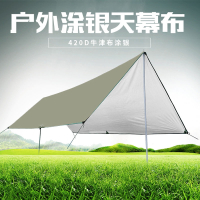 户外涂银天幕布

420D牛津布涂银